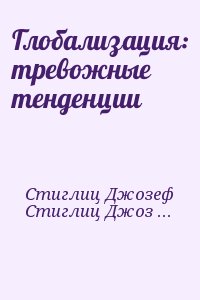 Глобализация: тревожные тенденции

Стиглиц Джозеф
Стиглиц Джоз ...